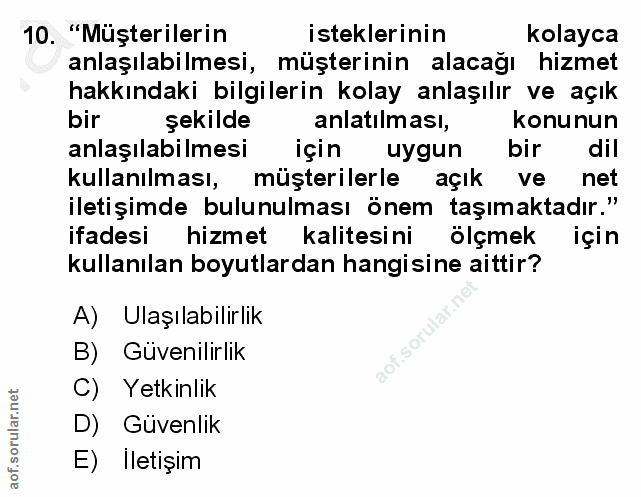 10. “Müşterilerin isteklerinin kolayca anlaşılabilmesi, müşterinin alacağı hizmet hakkındaki bilgilerin kolay anlaşılır ve açık bir şekilde anlatılması, konunun anlaşılabilmesi için uygun bir dil kullanılması, müşterilerle açık ve net iletişimde bulunulması önem taşımaktadır.” ifadesi hizmet kalitesini ölçmek için kullanılan boyutlardan hangisine aittir?

A) Ulaşılabilirlik
B) Güvenilirlik
C) Yetkinlik
D) Güvenlik
E) İletişim

aof.sorular.net
aof.sorular.net